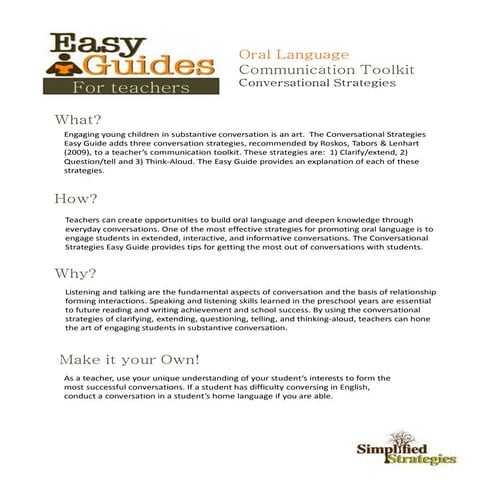 Easy Guides For teachers

Oral Language
Communication Toolkit
Conversational Strategies

What?

Engaging young children in substantive conversation is an art. The Conversational Strategies Easy Guide adds three conversation strategies, recommended by Roskos, Tabors & Lenhart (2009), to a teacher's communication toolkit. These strategies are: 1) Clarify/extend, 2) Question/tell and 3) Think-Aloud. The Easy Guide provides an explanation of each of these strategies.

How?

Teachers can create opportunities to build oral language and deepen knowledge through everyday conversations. One of the most effective strategies for promoting oral language is to engage students in extended, interactive, and informative conversations. The Conversational Strategies Easy Guide provides tips for getting the most out of conversations with students.

Why?

Listening and talking are the fundamental aspects of conversation and the basis of relationship forming interactions. Speaking and listening skills learned in the preschool years are essential to future reading and writing achievement and school success. By using the conversational strategies of clarifying, extending, questioning, telling, and thinking-aloud, teachers can hone the art of engaging students in substantive conversation.

Make it your Own!

As a teacher, use your unique understanding of your student's interests to form the most successful conversations. If a student has difficulty conversing in English, conduct a conversation in a student's home language if you are able.

Simplified Strategies